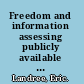 Freedom and information assessing publicly available ...

Landree, Eric.